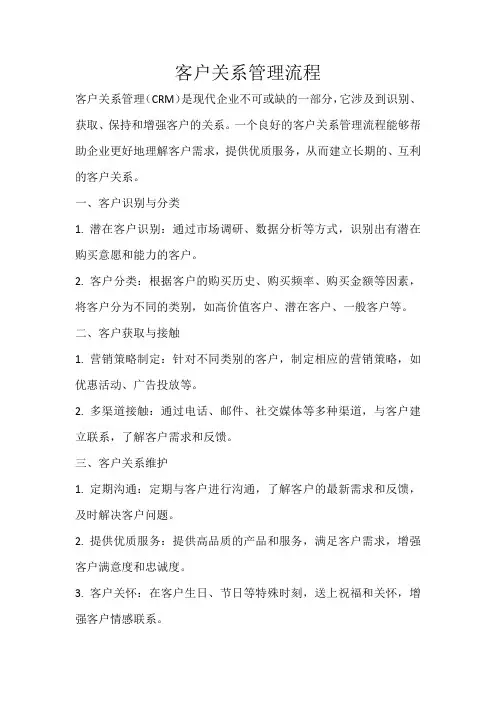 客户关系管理流程

客户关系管理（CRM）是现代企业不可或缺的一部分，它涉及到识别、获取、保持和增强客户的关系。一个良好的客户关系管理流程能够帮助企业更好地理解客户需求，提供优质服务，从而建立长期的、互利的客户关系。

一、客户识别与分类

1. 潜在客户识别：通过市场调研、数据分析等方式，识别出有潜在购买意愿和能力的客户。

2. 客户分类：根据客户的购买历史、购买频率、购买金额等因素，将客户分为不同的类别，如高价值客户、潜在客户、一般客户等。

二、客户获取与接触

1. 营销策略制定：针对不同类别的客户，制定相应的营销策略，如优惠活动、广告投放等。

2. 多渠道接触：通过电话、邮件、社交媒体等多种渠道，与客户建立联系，了解客户需求和反馈。

三、客户关系维护

1. 定期沟通：定期与客户进行沟通，了解客户的最新需求和反馈，及时解决客户问题。

2. 提供优质服务：提供高品质的产品和服务，满足客户需求，增强客户满意度和忠诚度。

3. 客户关怀：在客户生日、节日等特殊时刻，送上祝福和关怀，增强客户情感联系。